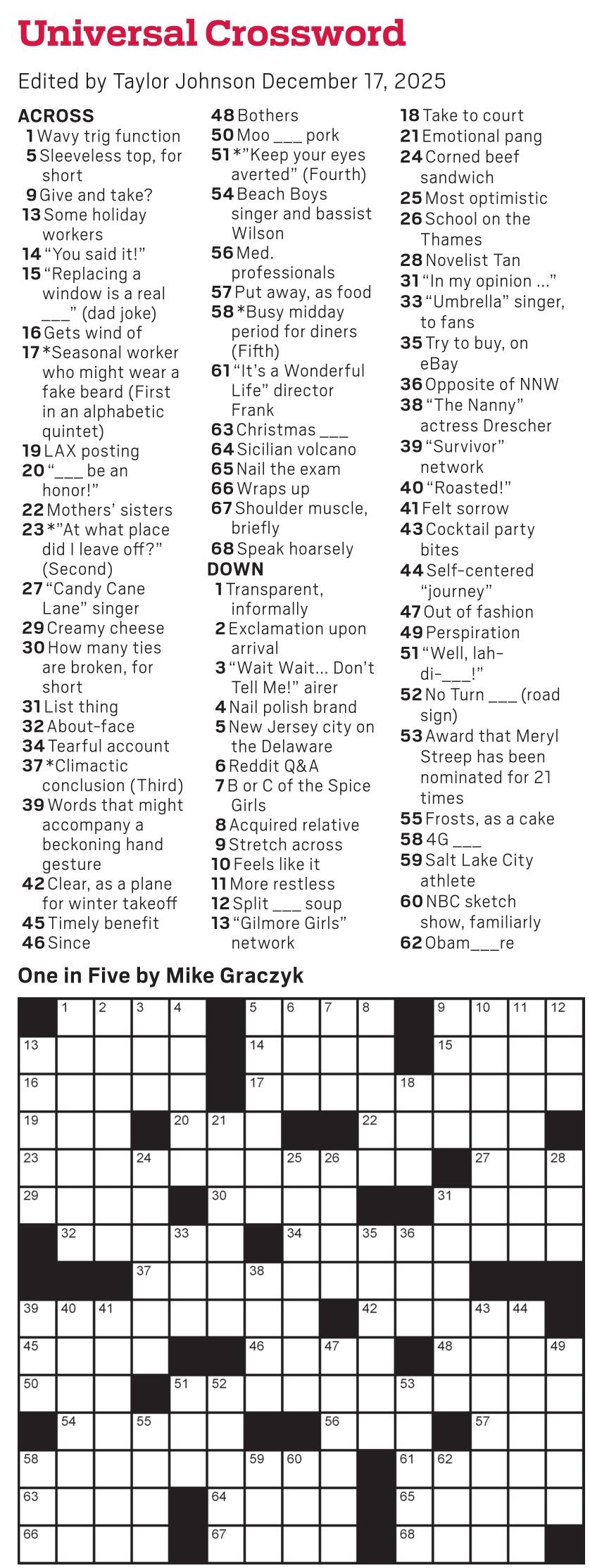 Universal Crossword

Edited by Taylor Johnson December 17, 2025

ACROSS
1 Wavy trig function
5 Sleeveless top, for short
9 Give and take?
13 Some holiday workers
14 "You said it!"
15 "Replacing a window is a real ___" (dad joke)
16 Gets wind of
17 *Seasonal worker who might wear a fake beard (First in an alphabetic quintet)
19 LAX posting
20 "___ be an honor!"
22 Mothers' sisters
23 *"At what place did I leave off?" (Second)
27 "Candy Cane Lane" singer
29 Creamy cheese
30 How many ties are broken, for short
31 List thing
32 About-face
34 Tearful account
37 *Climactic conclusion (Third)
39 Words that might accompany a beckoning hand gesture
42 Clear, as a plane for winter takeoff
45 Timely benefit
46 Since
48 Bothers
50 Moo ___ pork
51 *"Keep your eyes averted" (Fourth)
54 Beach Boys singer and bassist Wilson
56 Med. professionals
57 Put away, as food
58 *Busy midday period for diners (Fifth)
61 "It's a Wonderful Life" director Frank
63 Christmas ___
64 Sicilian volcano
65 Nail the exam
66 Wraps up
67 Shoulder muscle, briefly
68 Speak hoarsely

DOWN
1 Transparent, informally
2 Exclamation upon arrival
3 "Wait Wait... Don't Tell Me!" airer
4 Nail polish brand
5 New Jersey city on the Delaware
6 Reddit Q&A
7 B or C of the Spice Girls
8 Acquired relative
9 Stretch across
10 Feels like it
11 More restless
12 Split ___ soup
13 "Gilmore Girls" network
18 Take to court
21 Emotional pang
24 Corned beef sandwich
25 Most optimistic
26 School on the Thames
28 Novelist Tan
31 "In my opinion ..."
33 "Umbrella" singer, to fans
35 Try to buy, on eBay
36 Opposite of NNW
38 "The Nanny" actress Drescher
39 "Survivor" network
40 "Roasted!"
41 Felt sorrow
43 Cocktail party bites
44 Self-centered "journey"
47 Out of fashion
49 Perspiration
51 "Well, lah-di-___!"
52 No Turn ___ (road sign)
53 Award that Meryl Streep has been nominated for 21 times
55 Frosts, as a cake
58 4G ___
59 Salt Lake City athlete
60 NBC sketch show, familiarly
62 Obam___re

One in Five by Mike Graczyk

1 2 3 4 5 6 7 8 9 10 11 12 13 14 15 16 17 18 19 20 21 22 23 24 25 26 27 28 29 30 31 32 33 34 35 36 37 38 39 40 41 42 43 44 45 46 47 48 49 50 51 52 53 54 55 56 57 58 59 60 61 62 63 64 65 66 67 68